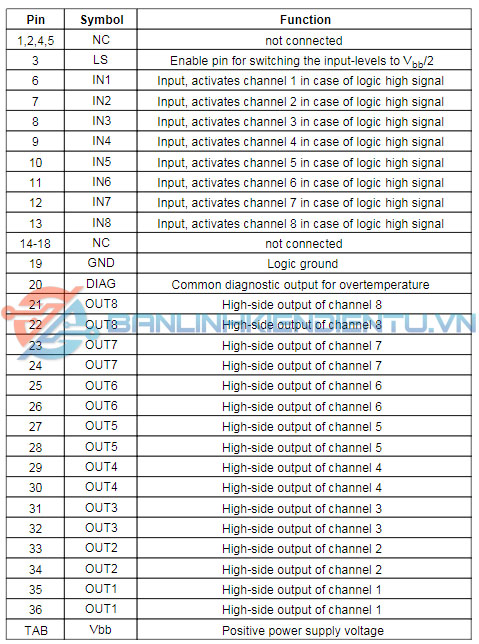 | Pin | Symbol | Function |
|---|---|---|
| 1,2,4,5 | NC | not connected |
| 3 | LS | Enable pin for switching the input-levels to $V_{bb}/2$ |
| 6 | IN1 | Input, activates channel 1 in case of logic high signal |
| 7 | IN2 | Input, activates channel 2 in case of logic high signal |
| 8 | IN3 | Input, activates channel 3 in case of logic high signal |
| 9 | IN4 | Input, activates channel 4 in case of logic high signal |
| 10 | IN5 | Input, activates channel 5 in case of logic high signal |
| 11 | IN6 | Input, activates channel 6 in case of logic high signal |
| 12 | IN7 | Input, activates channel 7 in case of logic high signal |
| 13 | IN8 | Input, activates channel 8 in case of logic high signal |
| 14-18 | NC | not connected |
| 19 | GND | Logic ground |
| 20 | DIAG | Common diagnostic output for overtemperature |
| 21 | OUT8 | High-side output of channel 8 |
| 22 | OUT8 | High-side output of channel 8 |
| 23 | OUT7 | High-side output of channel 7 |
| 24 | OUT7 | High-side output of channel 7 |
| 25 | OUT6 | High-side output of channel 6 |
| 26 | OUT6 | High-side output of channel 6 |
| 27 | OUT5 | High-side output of channel 5 |
| 28 | OUT5 | High-side output of channel 5 |
| 29 | OUT4 | High-side output of channel 4 |
| 30 | OUT4 | High-side output of channel 4 |
| 31 | OUT3 | High-side output of channel 3 |
| 32 | OUT3 | High-side output of channel 3 |
| 33 | OUT2 | High-side output of channel 2 |
| 34 | OUT2 | High-side output of channel 2 |
| 35 | OUT1 | High-side output of channel 1 |
| 36 | OUT1 | High-side output of channel 1 |
| TAB | Vbb | Positive power supply voltage |

BANLINHKIENDIENTU.VN